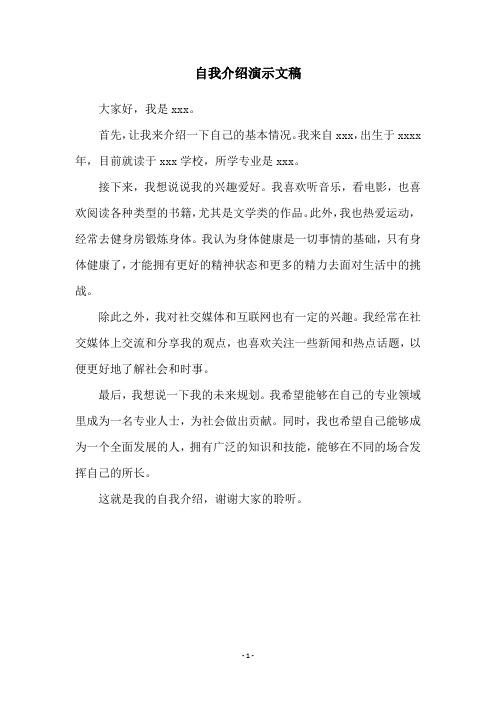 自我介绍演示文稿

大家好，我是 xxx。

首先，让我来介绍一下自己的基本情况。我来自 xxx，出生于 xxxx 年，目前就读于 xxx 学校，所学专业是 xxx。

接下来，我想说说我的兴趣爱好。我喜欢听音乐，看电影，也喜欢阅读各种类型的书籍，尤其是文学类的作品。此外，我也热爱运动，经常去健身房锻炼身体。我认为身体健康是一切事情的基础，只有身体健康了，才能拥有更好的精神状态和更多的精力去面对生活中的挑战。

除此之外，我对社交媒体和互联网也有一定的兴趣。我经常在社交媒体上交流和分享我的观点，也喜欢关注一些新闻和热点话题，以便更好地了解社会和时事。

最后，我想说一下我的未来规划。我希望能够在自己的专业领域里成为一名专业人士，为社会做出贡献。同时，我也希望自己能够成为一个全面发展的人，拥有广泛的知识和技能，能够在不同的场合发挥自己的所长。

这就是我的自我介绍，谢谢大家的聆听。

- 1 -